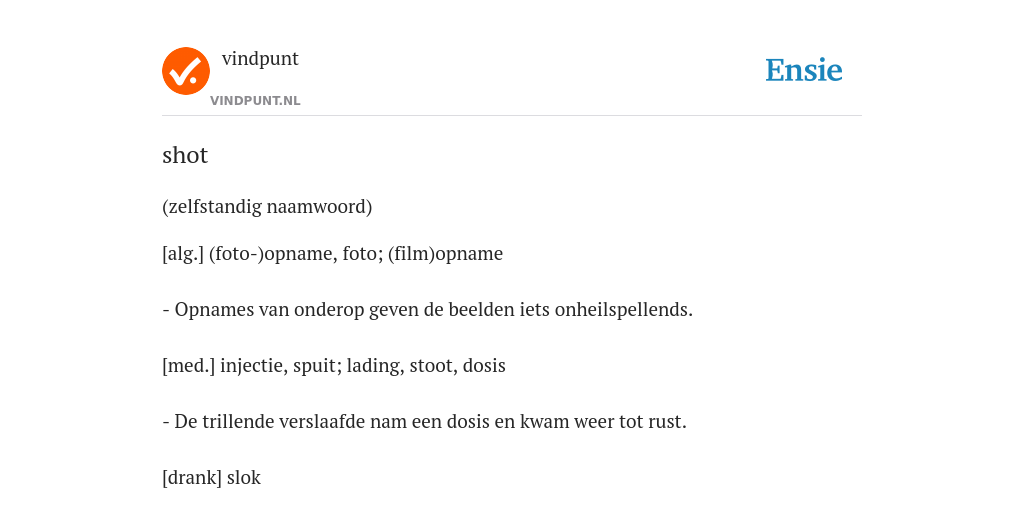 vindpunt
VINDPUNT.NL

Ensie

shot

(zelfstandig naamwoord)

[alg.] (foto-)opname, foto; (film)opname

- Opnames van onderop geven de beelden iets onheilspellends.

[med.] injectie, spuit; lading, stoot, dosis

- De trillende verslaafde nam een dosis en kwam weer tot rust.

[drank] slok